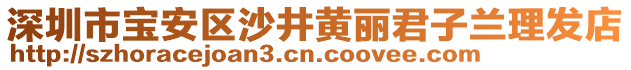 深圳市宝安区沙井黄丽君子兰理发店
http://szhoracejoan3.cn.coovee.com